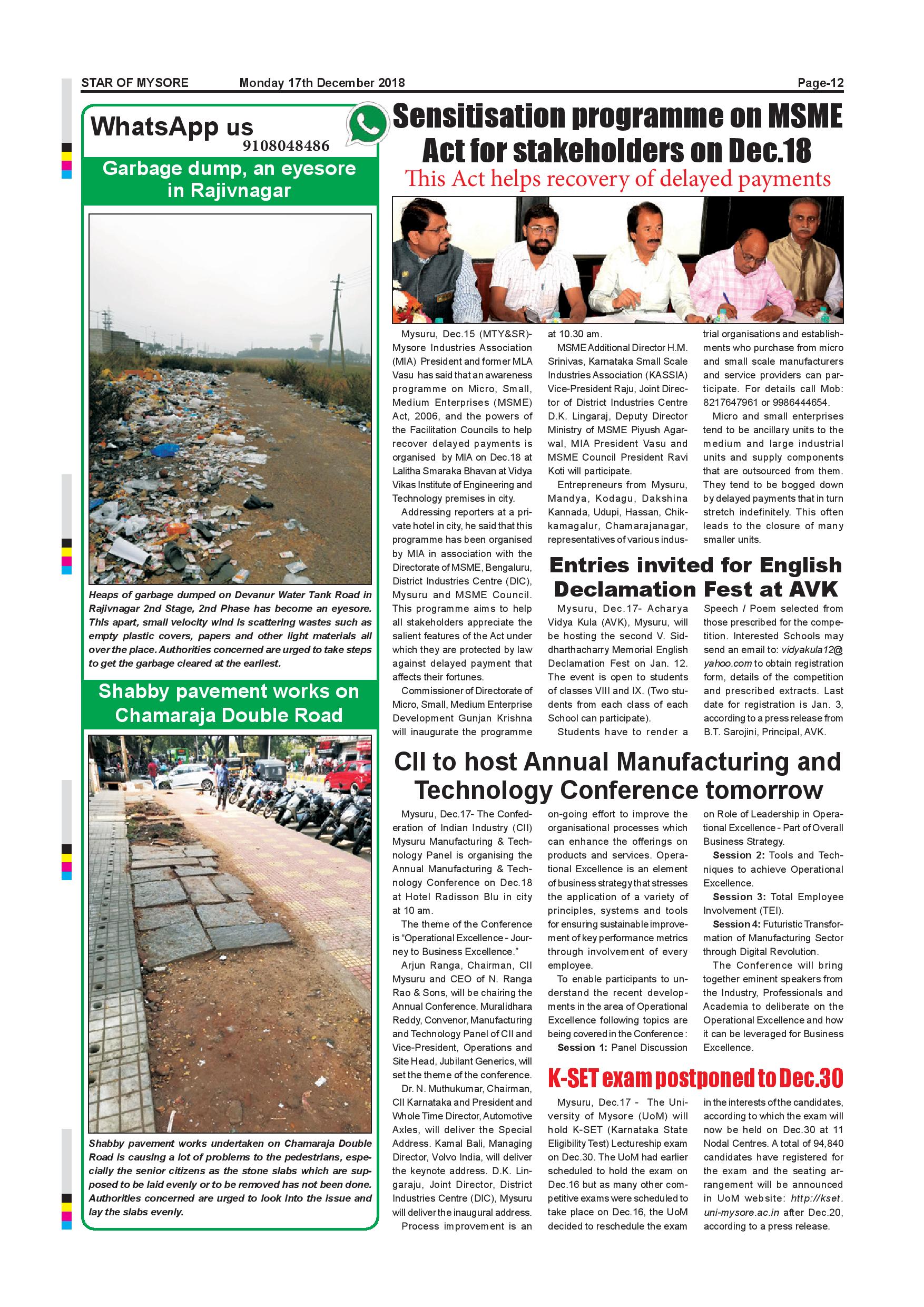 STAR OF MYSORE Monday 17th December 2018 Page-12

WhatsApp us
9108048486

Garbage dump, an eyesore in Rajivnagar

Heaps of garbage dumped on Devanur Water Tank Road in Rajivnagar 2nd Stage, 2nd Phase has become an eyesore. This apart, small velocity wind is scattering wastes such as empty plastic covers, papers and other light materials all over the place. Authorities concerned are urged to take steps to get the garbage cleared at the earliest.

Shabby pavement works on Chamaraja Double Road

Shabby pavement works undertaken on Chamaraja Double Road is causing a lot of problems to the pedestrians, especially the senior citizens as the stone slabs which are supposed to be laid evenly or to be removed has not been done. Authorities concerned are urged to look into the issue and lay the slabs evenly.

Sensitisation programme on MSME Act for stakeholders on Dec.18

This Act helps recovery of delayed payments

Mysuru, Dec.15 (MTY&SR)- Mysore Industries Association (MIA) President and former MLA Vasu has said that an awareness programme on Micro, Small, Medium Enterprises (MSME) Act, 2006, and the powers of the Facilitation Councils to help recover delayed payments is organised by MIA on Dec.18 at Lalitha Smaraka Bhavan at Vidya Vikas Institute of Engineering and Technology premises in city.

Addressing reporters at a private hotel in city, he said that this programme has been organised by MIA in association with the Directorate of MSME, Bengaluru, District Industries Centre (DIC), Mysuru and MSME Council. This programme aims to help all stakeholders appreciate the salient features of the Act under which they are protected by law against delayed payment that affects their fortunes.

Commissioner of Directorate of Micro, Small, Medium Enterprise Development Gunjan Krishna will inaugurate the programme at 10.30 am.

MSME Additional Director H.M. Srinivas, Karnataka Small Scale Industries Association (KASSIA) Vice-President Raju, Joint Director of District Industries Centre D.K. Lingaraj, Deputy Director Ministry of MSME Piyush Agarwal, MIA President Vasu and MSME Council President Ravi Koti will participate.

Entrepreneurs from Mysuru, Mandya, Kodagu, Dakshina Kannada, Udupi, Hassan, Chikkamagalur, Chamarajanagar, representatives of various industrial organisations and establishments who purchase from micro and small scale manufacturers and service providers can participate. For details call Mob: 8217647961 or 9986444654.

Micro and small enterprises tend to be ancillary units to the medium and large industrial units and supply components that are outsourced from them. They tend to be bogged down by delayed payments that in turn stretch indefinitely. This often leads to the closure of many smaller units.

Entries invited for English Declamation Fest at AVK

Mysuru, Dec.17- Acharya Vidya Kula (AVK), Mysuru, will be hosting the second V. Siddharthacharry Memorial English Declamation Fest on Jan. 12. The event is open to students of classes VIII and IX. (Two students from each class of each School can participate).

Students have to render a Speech / Poem selected from those prescribed for the competition. Interested Schools may send an email to: vidyakula12@yahoo.com to obtain registration form, details of the competition and prescribed extracts. Last date for registration is Jan. 3, according to a press release from B.T. Sarojini, Principal, AVK.

CII to host Annual Manufacturing and Technology Conference tomorrow

Mysuru, Dec.17- The Confederation of Indian Industry (CII) Mysuru Manufacturing & Technology Panel is organising the Annual Manufacturing & Technology Conference on Dec.18 at Hotel Radisson Blu in city at 10 am.

The theme of the Conference is “Operational Excellence - Journey to Business Excellence.”

Arjun Ranga, Chairman, CII Mysuru and CEO of N. Ranga Rao & Sons, will be chairing the Annual Conference. Muralidhara Reddy, Convenor, Manufacturing and Technology Panel of CII and Vice-President, Operations and Site Head, Jubilant Generics, will set the theme of the conference.

Dr. N. Muthukumar, Chairman, CII Karnataka and President and Whole Time Director, Automotive Axles, will deliver the Special Address. Kamal Bali, Managing Director, Volvo India, will deliver the keynote address. D.K. Lingaraju, Joint Director, District Industries Centre (DIC), Mysuru will deliver the inaugural address.

Process improvement is an on-going effort to improve the organisational processes which can enhance the offerings on products and services. Operational Excellence is an element of business strategy that stresses the application of a variety of principles, systems and tools for ensuring sustainable improvement of key performance metrics through involvement of every employee.

To enable participants to understand the recent developments in the area of Operational Excellence following topics are being covered in the Conference :

Session 1: Panel Discussion on Role of Leadership in Operational Excellence - Part of Overall Business Strategy.

Session 2: Tools and Techniques to achieve Operational Excellence.

Session 3: Total Employee Involvement (TEI).

Session 4: Futuristic Transformation of Manufacturing Sector through Digital Revolution.

The Conference will bring together eminent speakers from the Industry, Professionals and Academia to deliberate on the Operational Excellence and how it can be leveraged for Business Excellence.

K-SET exam postponed to Dec.30

Mysuru, Dec.17 - The University of Mysore (UoM) will hold K-SET (Karnataka State Eligibility Test) Lectureship exam on Dec.30. The UoM had earlier scheduled to hold the exam on Dec.16 but as many other competitive exams were scheduled to take place on Dec.16, the UoM decided to reschedule the exam in the interests of the candidates, according to which the exam will now be held on Dec.30 at 11 Nodal Centres. A total of 94,840 candidates have registered for the exam and the seating arrangement will be announced in UoM website: http://kset.uni-mysore.ac.in after Dec.20, according to a press release.